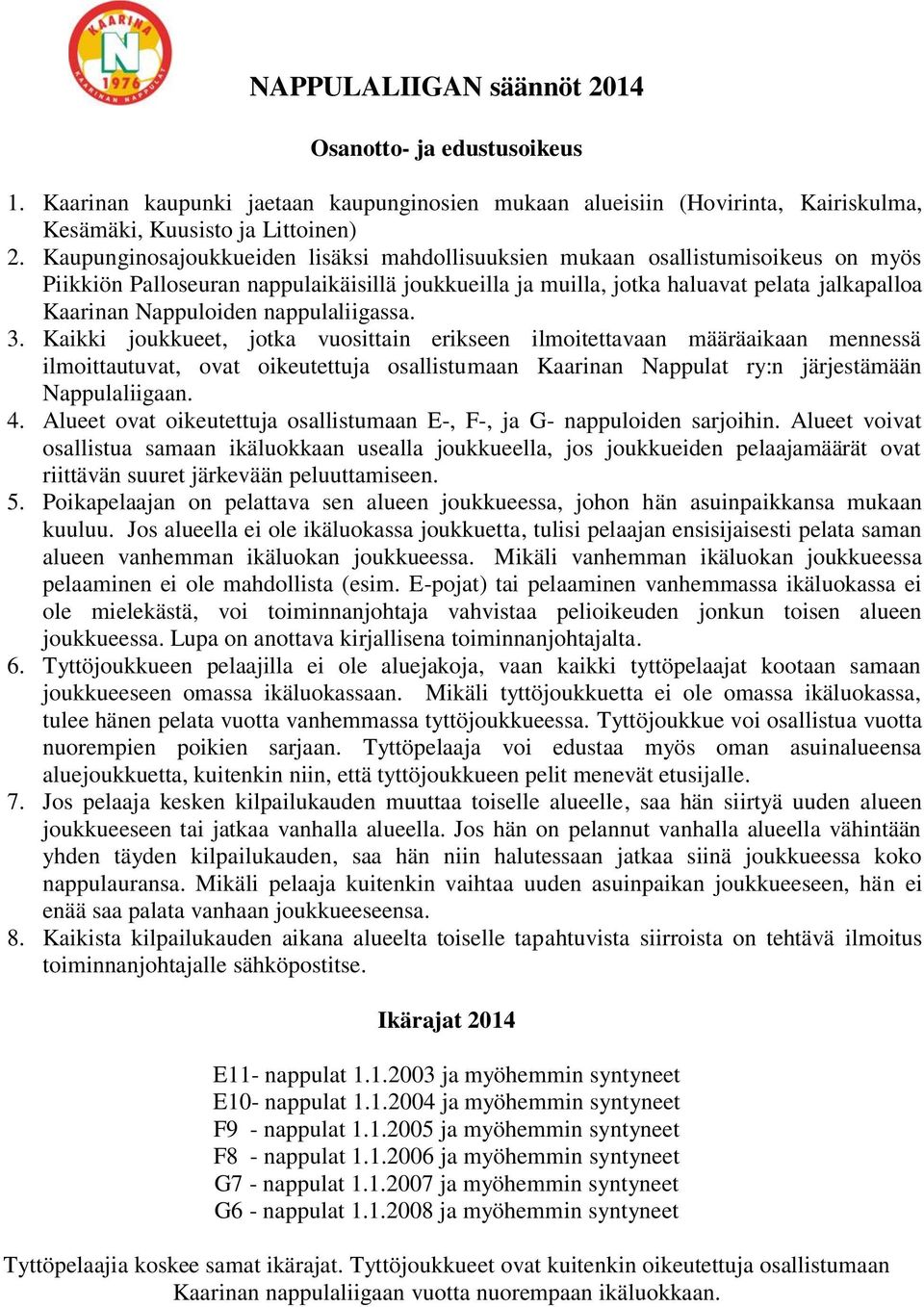 KAARINA N 1976 KAARINAN NAPPULAT

NAPPULALIIGAN säännöt 2014

Osanotto- ja edustusoikeus

1. Kaarinan kaupunki jaetaan kaupunginosien mukaan alueisiin (Hovirinta, Kairiskulma, Kesämäki, Kuusisto ja Littoinen)
2. Kaupunginosajoukkueiden lisäksi mahdollisuuksien mukaan osallistumisoikeus on myös Piikkiön Palloseuran nappulaikäisillä joukkueilla ja muilla, jotka haluavat pelata jalkapalloa Kaarinan Nappuloiden nappulaliigassa.
3. Kaikki joukkueet, jotka vuosittain erikseen ilmoitettavaan määräaikaan mennessä ilmoittautuvat, ovat oikeutettuja osallistumaan Kaarinan Nappulat ry:n järjestämään Nappulaliigaan.
4. Alueet ovat oikeutettuja osallistumaan E-, F-, ja G- nappuloiden sarjoihin. Alueet voivat osallistua samaan ikäluokkaan usealla joukkueella, jos joukkueiden pelaajamäärät ovat riittävän suuret järkevään peluuttamiseen.
5. Poikapelaajan on pelattava sen alueen joukkueessa, johon hän asuinpaikkansa mukaan kuuluu. Jos alueella ei ole ikäluokassa joukkuetta, tulisi pelaajan ensisijaisesti pelata saman alueen vanhemman ikäluokan joukkueessa. Mikäli vanhemman ikäluokan joukkueessa pelaaminen ei ole mahdollista (esim. E-pojat) tai pelaaminen vanhemmassa ikäluokassa ei ole mielekästä, voi toiminnanjohtaja vahvistaa pelioikeuden jonkun toisen alueen joukkueessa. Lupa on anottava kirjallisena toiminnanjohtajalta.
6. Tyttöjoukkueen pelaajilla ei ole aluejakoja, vaan kaikki tyttöpelaajat kootaan samaan joukkueeseen omassa ikäluokassaan. Mikäli tyttöjoukkuetta ei ole omassa ikäluokassa, tulee hänen pelata vuotta vanhemmassa tyttöjoukkueessa. Tyttöjoukkue voi osallistua vuotta nuorempien poikien sarjaan. Tyttöpelaaja voi edustaa myös oman asuinalueensa aluejoukkuetta, kuitenkin niin, että tyttöjoukkueen pelit menevät etusijalle.
7. Jos pelaaja kesken kilpailukauden muuttaa toiselle alueelle, saa hän siirtyä uuden alueen joukkueeseen tai jatkaa vanhalla alueella. Jos hän on pelannut vanhalla alueella vähintään yhden täyden kilpailukauden, saa hän niin halutessaan jatkaa siinä joukkueessa koko nappulauransa. Mikäli pelaaja kuitenkin vaihtaa uuden asuinpaikan joukkueeseen, hän ei enää saa palata vanhaan joukkueeseensa.
8. Kaikista kilpailukauden aikana alueelta toiselle tapahtuvista siirroista on tehtävä ilmoitus toiminnanjohtajalle sähköpostitse.

Ikärajat 2014

E11- nappulat 1.1.2003 ja myöhemmin syntyneet
E10- nappulat 1.1.2004 ja myöhemmin syntyneet
F9 - nappulat 1.1.2005 ja myöhemmin syntyneet
F8 - nappulat 1.1.2006 ja myöhemmin syntyneet
G7 - nappulat 1.1.2007 ja myöhemmin syntyneet
G6 - nappulat 1.1.2008 ja myöhemmin syntyneet

Tyttöpelaajia koskee samat ikärajat. Tyttöjoukkueet ovat kuitenkin oikeutettuja osallistumaan Kaarinan nappulaliigaan vuotta nuorempaan ikäluokkaan.